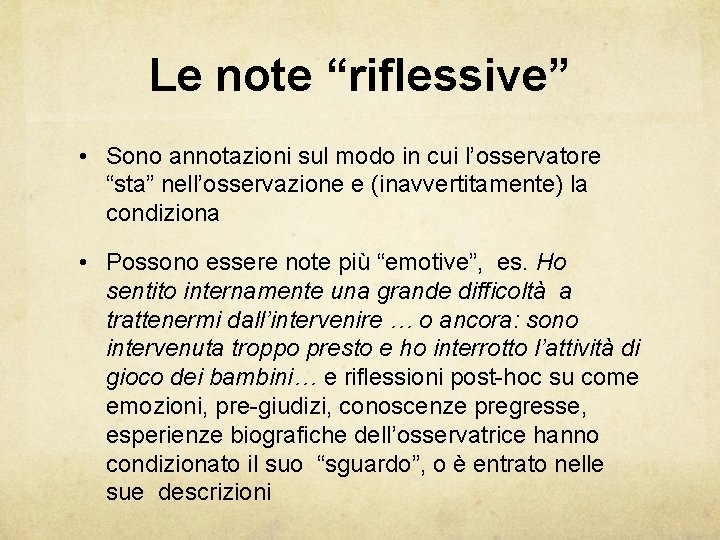 Le note "riflessive"

• Sono annotazioni sul modo in cui l'osservatore "sta" nell'osservazione e (inavvertitamente) la condiziona

• Possono essere note più "emotive", es. Ho sentito internamente una grande difficoltà a trattenermi dall'intervenire … o ancora: sono intervenuta troppo presto e ho interrotto l'attività di gioco dei bambini… e riflessioni post-hoc su come emozioni, pre-giudizi, conoscenze pregresse, esperienze biografiche dell'osservatrice hanno condizionato il suo "sguardo", o è entrato nelle sue descrizioni